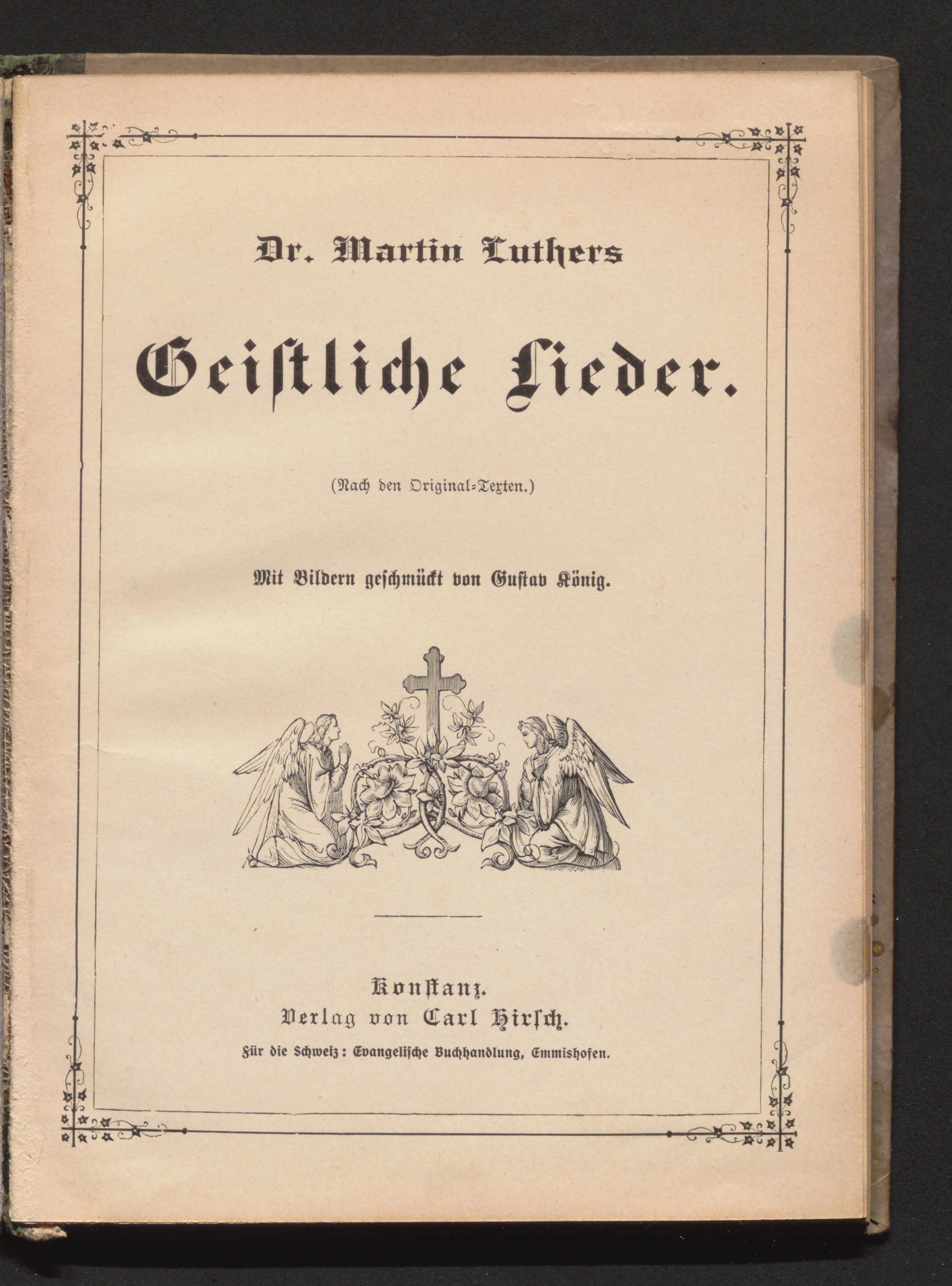 Dr. Martin Luthers

Geistliche Lieder.

(Nach den Original-Texten.)

Mit Bildern geschmückt von Gustav König.

Konstanz.
Verlag von Carl Hirsch.
Für die Schweiz: Evangelische Buchhandlung, Emmishofen.